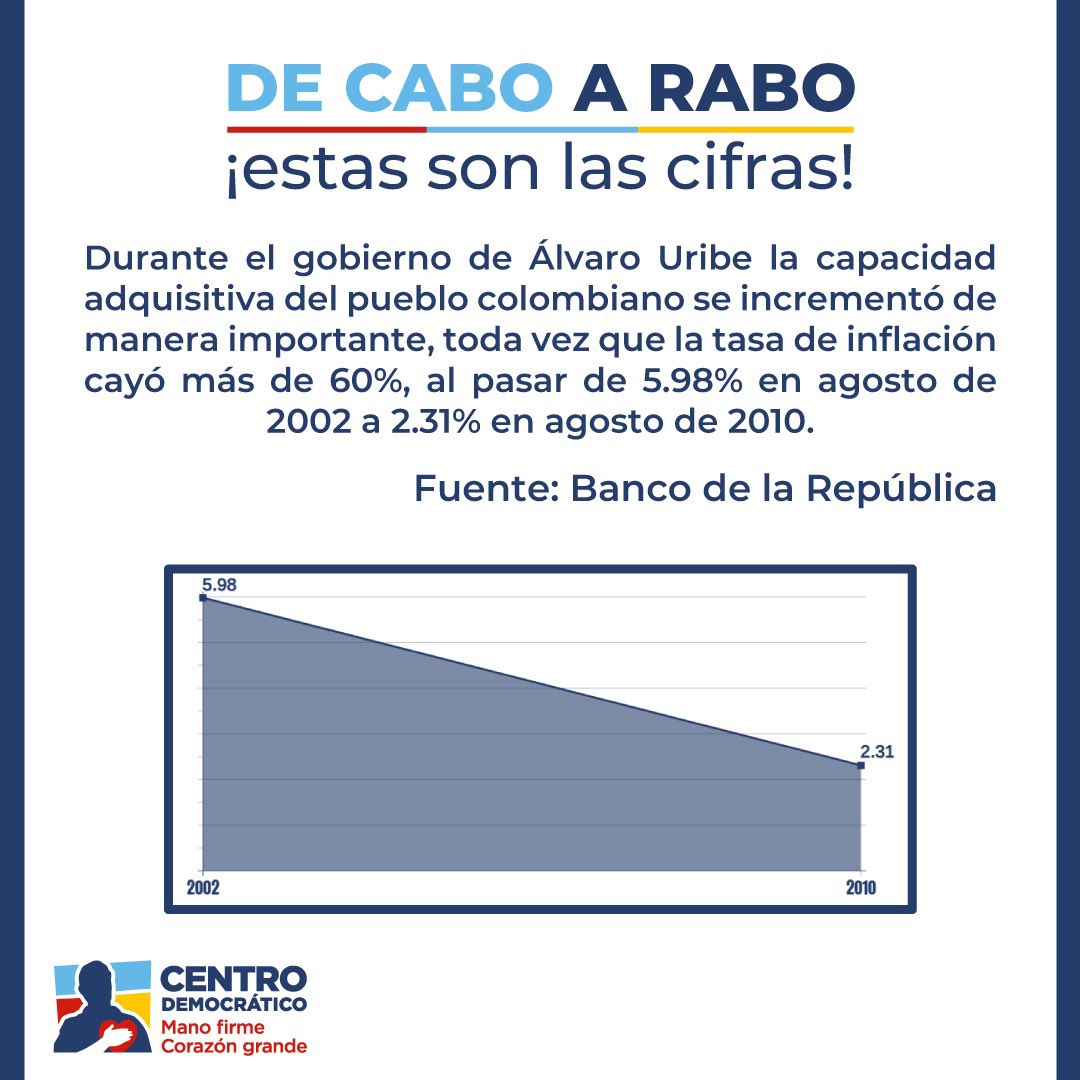 DE CABO A RABO
¡estas son las cifras!

Durante el gobierno de Álvaro Uribe la capacidad adquisitiva del pueblo colombiano se incrementó de manera importante, toda vez que la tasa de inflación cayó más de 60%, al pasar de 5.98% en agosto de 2002 a 2.31% en agosto de 2010.

Fuente: Banco de la República

5.98
2.31
2002
2010

CENTRO DEMOCRÁTICO
Mano firme
Corazón grande